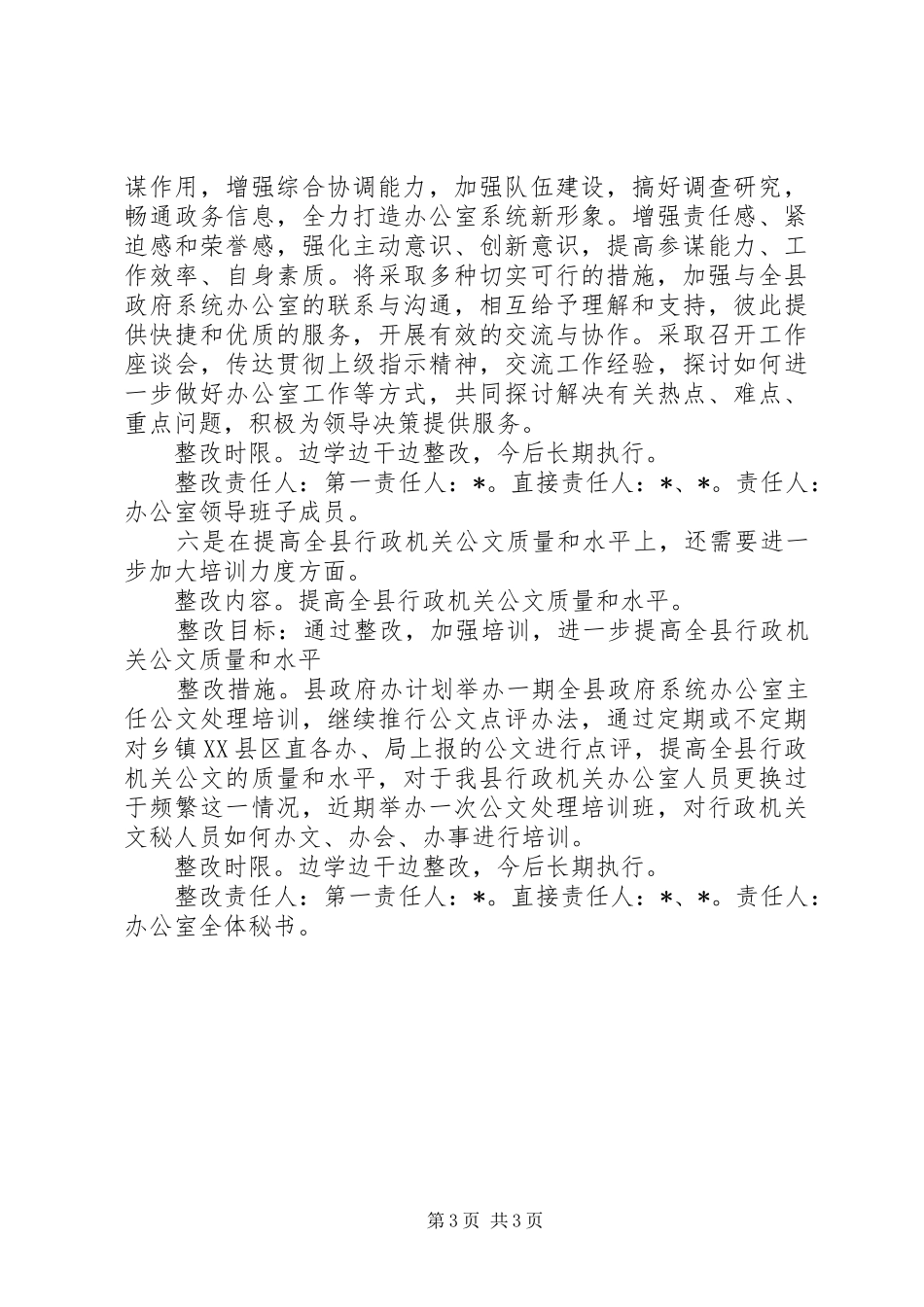 谋作用，增强综合协调能力，加强队伍建设，搞好调查研究，畅通政务信息，全力打造办公室系统新形象。增强责任感、紧迫感和荣誉感，强化主动意识、创新意识，提高参谋能力、工作效率、自身素质。将采取多种切实可行的措施，加强与全县政府系统办公室的联系与沟通，相互给予理解和支持，彼此提供快捷和优质的服务，开展有效的交流与协作。采取召开工作座谈会，传达贯彻上级指示精神，交流工作经验，探讨如何进一步做好办公室工作等方式，共同探讨解决有关热点、难点、重点问题，积极为领导决策提供服务。

整改时限。边学边干边整改，今后长期执行。

整改责任人：第一责任人：*。直接责任人：*、*。责任人：办公室领导班子成员。

六是在提高全县行政机关公文质量和水平上，还需要进一步加大培训力度方面。

整改内容。提高全县行政机关公文质量和水平。

整改目标：通过整改，加强培训，进一步提高全县行政机关公文质量和水平

整改措施。县政府办计划举办一期全县政府系统办公室主任公文处理培训，继续推行公文点评办法，通过定期或不定期对乡镇XX县区直各办、局上报的公文进行点评，提高全县行政机关公文的质量和水平，对于我县行政机关办公室人员更换过于频繁这一情况，近期举办一次公文处理培训班，对行政机关文秘人员如何办文、办会、办事进行培训。

整改时限。边学边干边整改，今后长期执行。

整改责任人：第一责任人：*。直接责任人：*、*。责任人：办公室全体秘书。

第3页 共3页